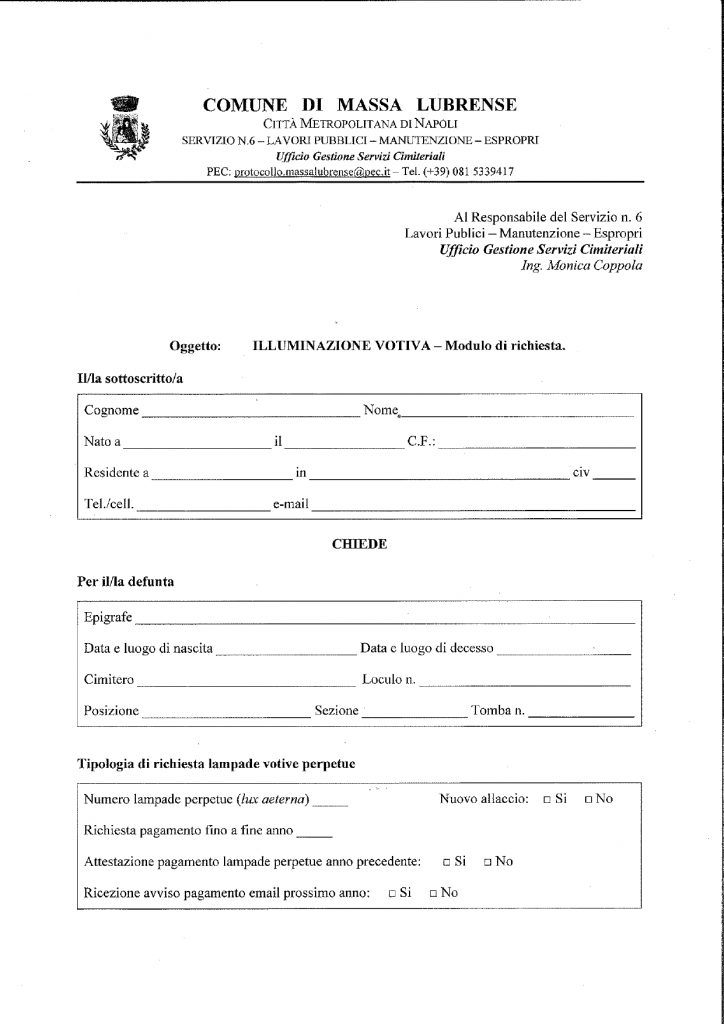 COMUNE DI MASSA LUBRENSE
CITTÀ METROPOLITANA DI NAPOLI
SERVIZIO N.6 – LAVORI PUBBLICI – MANUTENZIONE – ESPROPRI
Ufficio Gestione Servizi Cimiteriali
PEC: protocollo.massalubrense@pec.it – Tel. (+39) 081 5339417

Al Responsabile del Servizio n. 6
Lavori Publici – Manutenzione – Espropri
Ufficio Gestione Servizi Cimiteriali
Ing. Monica Coppola

Oggetto: ILLUMINAZIONE VOTIVA – Modulo di richiesta.

Il/la sottoscritto/a

Cognome ____ Nome ____

Nato a ____ il ____ C.F.: ____

Residente a ____ in ____ civ ____

Tel./cell. ____ e-mail ____

CHIEDE

Per il/la defunta

Epigrafe ____

Data e luogo di nascita ____ Data e luogo di decesso ____

Cimitero ____ Loculo n. ____

Posizione ____ Sezione ____ Tomba n. ____

Tipologia di richiesta lampade votive perpetue

Numero lampade perpetue (lux aeterna) ____ Nuovo allaccio: ☐ Si ☐ No

Richiesta pagamento fino a fine anno ____

Attestazione pagamento lampade perpetue anno precedente: ☐ Si ☐ No

Ricezione avviso pagamento email prossimo anno: ☐ Si ☐ No